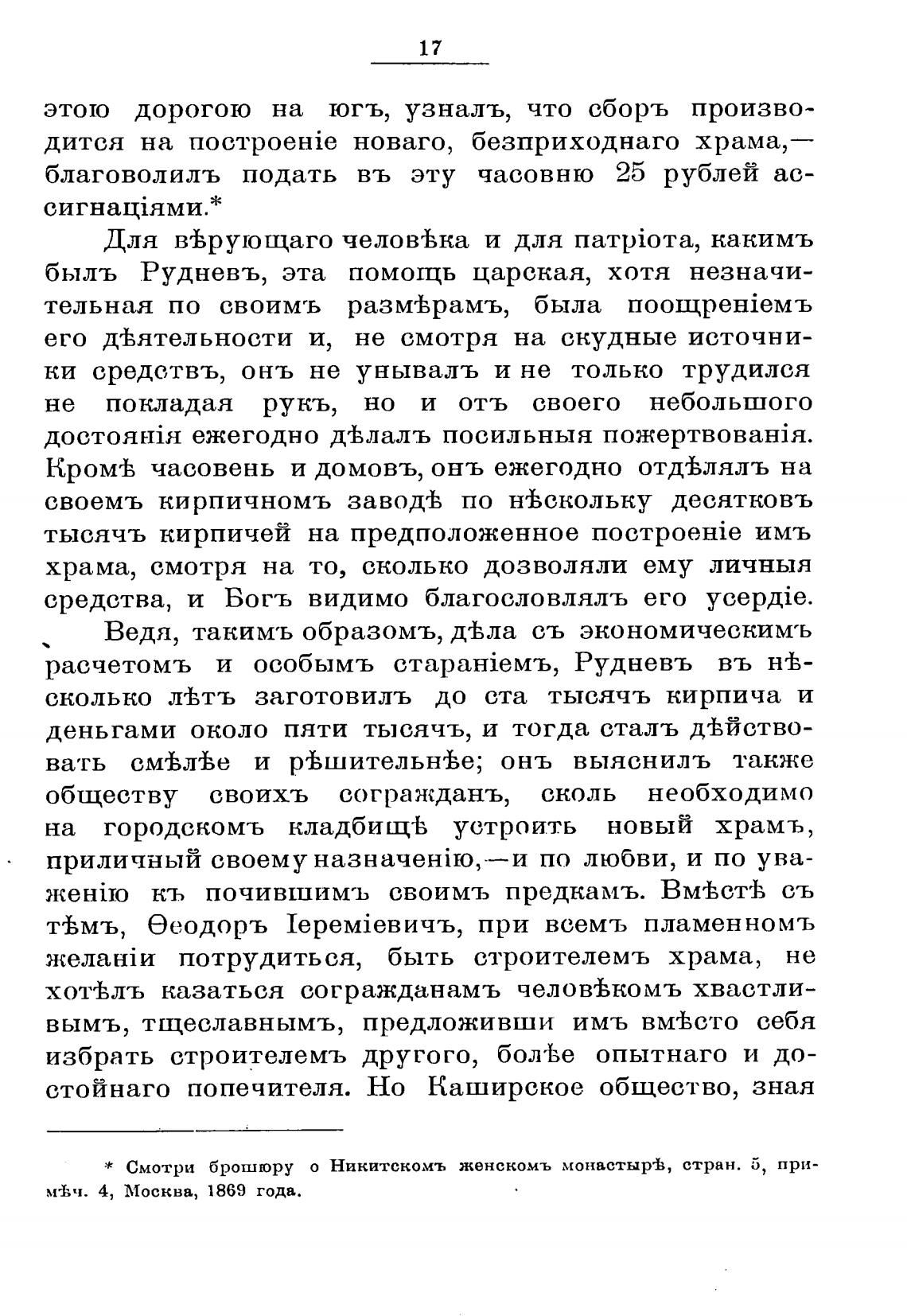 17

этою дорогою на югъ, узналъ, что сборъ производится на построеніе новаго, безприходнаго храма,— благоволилъ подать въ эту часовню 25 рублей ассигнаціями.*

Для вѣрующаго человѣка и для патріота, какимъ былъ Рудневъ, эта помощь царская, хотя незначительная по своимъ размѣрамъ, была поощреніемъ его дѣятельности и, не смотря на скудные источники средствъ, онъ не унывалъ и не только трудился не покладая рукъ, но и отъ своего небольшого достоянія ежегодно дѣлалъ посильныя пожертвованія. Кромѣ часовень и домовъ, онъ ежегодно отдѣлялъ на своемъ кирпичномъ заводѣ по нѣскольку десятковъ тысячъ кирпичей на предположенное построеніе имъ храма, смотря на то, сколько дозволяли ему личныя средства, и Богъ видимо благословлялъ его усердіе.

Ведя, такимъ образомъ, дѣла съ экономическимъ расчетомъ и особымъ стараніемъ, Рудневъ въ нѣсколько лѣтъ заготовилъ до ста тысячъ кирпича и деньгами около пяти тысячъ, и тогда сталъ дѣйствовать смѣлѣе и рѣшительнѣе; онъ выяснилъ также обществу своихъ согражданъ, сколь необходимо на городскомъ кладбищѣ устроить новый храмъ, приличный своему назначенію,—и по любви, и по уваженію къ почившимъ своимъ предкамъ. Вмѣстѣ съ тѣмъ, Ѳеодоръ Іереміевичъ, при всемъ пламенномъ желаніи потрудиться, быть строителемъ храма, не хотѣлъ казаться согражданамъ человѣкомъ хвастливымъ, тщеславнымъ, предложивши имъ вмѣсто себя избрать строителемъ другого, болѣе опытнаго и достойнаго попечителя. Но Каширское общество, зная

* Смотри брошюру о Никитскомъ женскомъ монастырѣ, стран. 5, примѣч. 4, Москва, 1869 года.